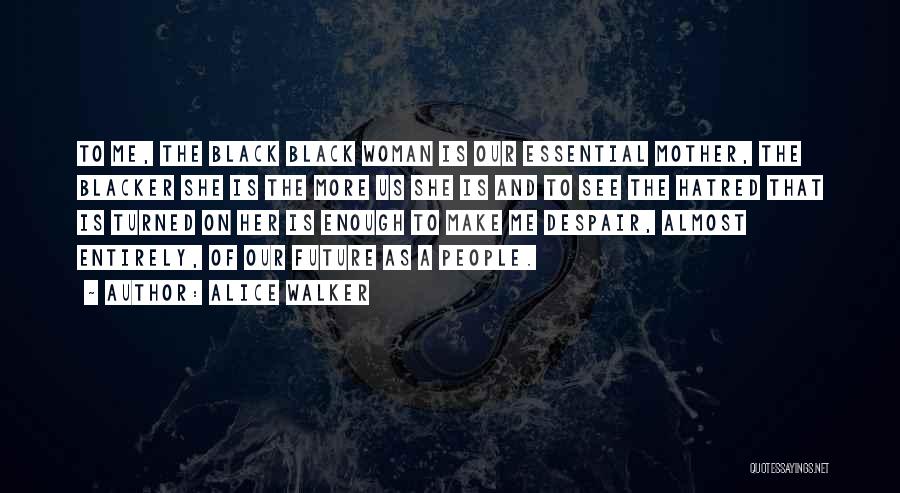 TO ME, THE BLACK BLACK WOMAN IS OUR ESSENTIAL MOTHER, THE BLACKER SHE IS THE MORE US SHE IS AND TO SEE THE HATRED THAT IS TURNED ON HER IS ENOUGH TO MAKE ME DESPAIR, ALMOST ENTIRELY, OF OUR FUTURE AS A PEOPLE.

~ AUTHOR: ALICE WALKER

QUOTESSAYINGS.NET